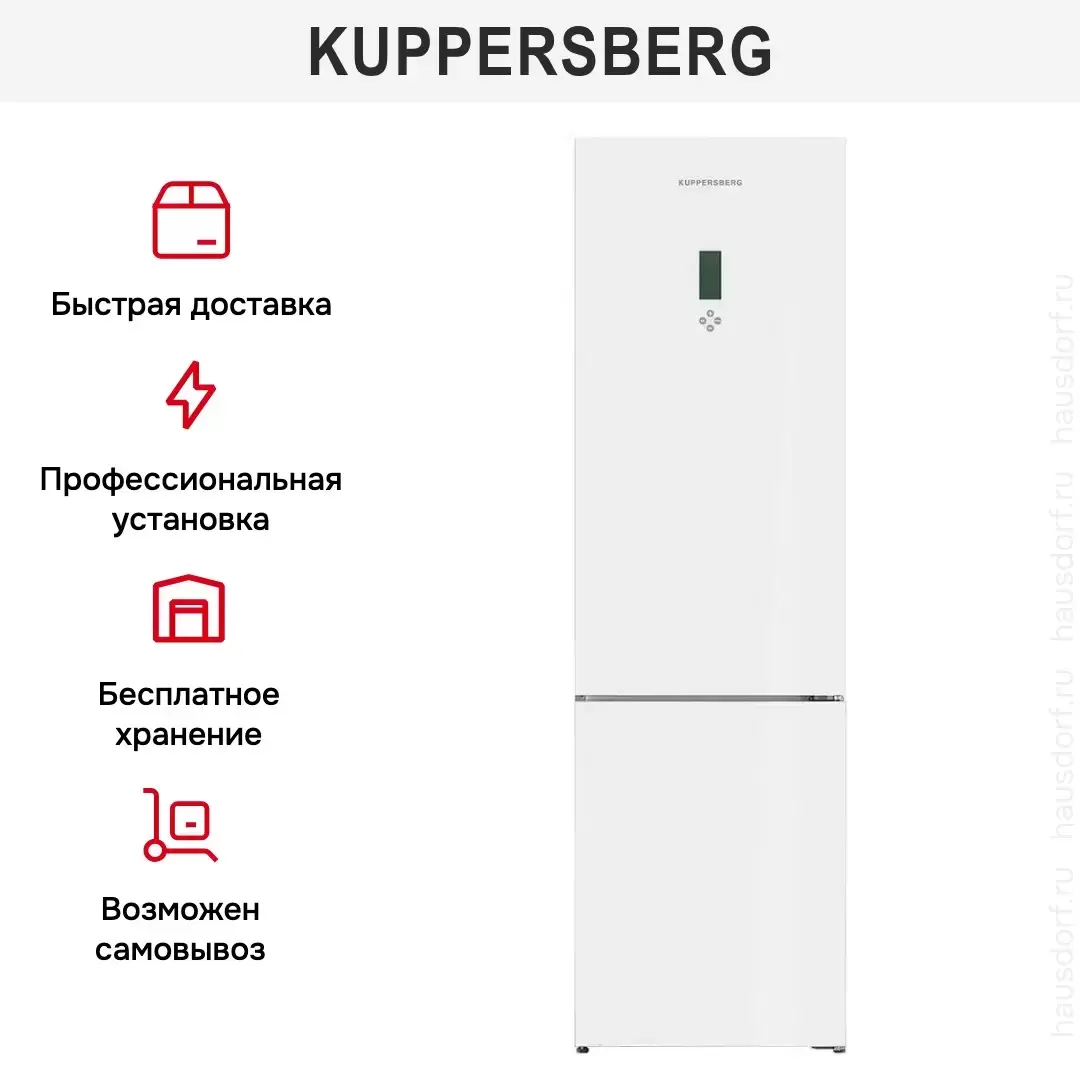 KUPPERSBERG

Быстрая доставка

Профессиональная установка

Бесплатное хранение

Возможен самовывоз

KUPPERSBERG

hausdorf.ru hausdorf.ru hausdorf.ru hausdorf.ru hausdorf.ru